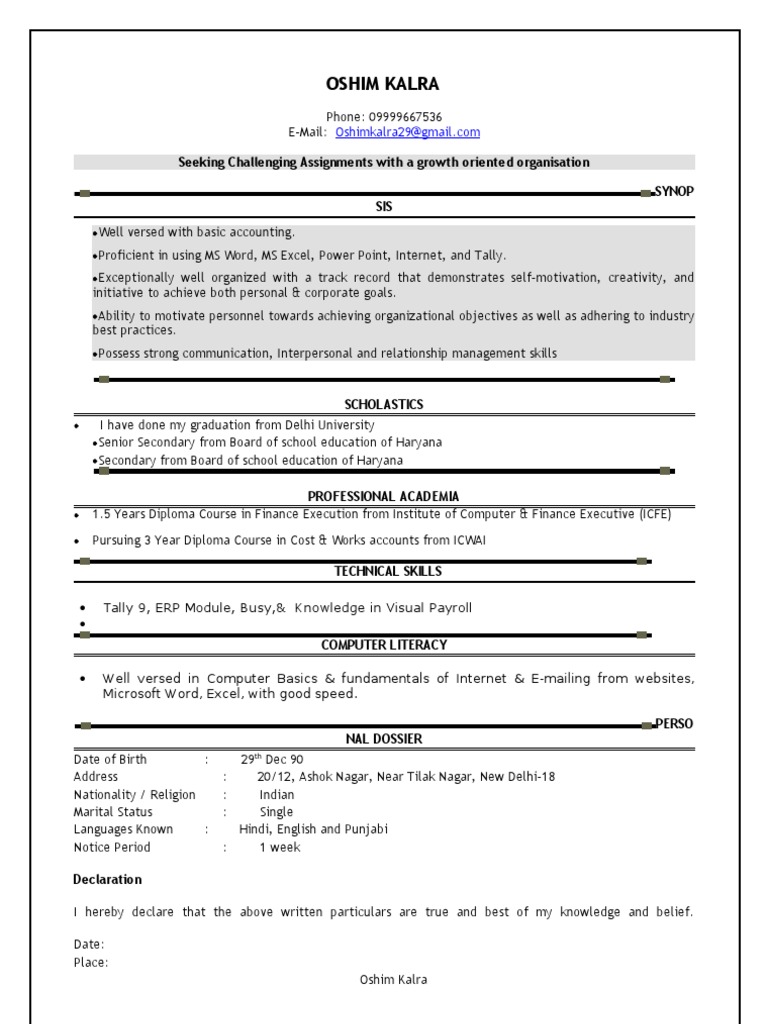 OSHIM KALRA

Phone: 09999667536
E-Mail: Oshimkalra29@gmail.com

Seeking Challenging Assignments with a growth oriented organisation

SYNOP
SIS

•Well versed with basic accounting.

•Proficient in using MS Word, MS Excel, Power Point, Internet, and Tally.

•Exceptionally well organized with a track record that demonstrates self-motivation, creativity, and initiative to achieve both personal & corporate goals.

•Ability to motivate personnel towards achieving organizational objectives as well as adhering to industry best practices.

•Possess strong communication, Interpersonal and relationship management skills

SCHOLASTICS

• I have done my graduation from Delhi University
•Senior Secondary from Board of school education of Haryana
•Secondary from Board of school education of Haryana

PROFESSIONAL ACADEMIA

• 1.5 Years Diploma Course in Finance Execution from Institute of Computer & Finance Executive (ICFE)

• Pursuing 3 Year Diploma Course in Cost & Works accounts from ICWAI

TECHNICAL SKILLS

• Tally 9, ERP Module, Busy,& Knowledge in Visual Payroll
•

COMPUTER LITERACY

• Well versed in Computer Basics & fundamentals of Internet & E-mailing from websites, Microsoft Word, Excel, with good speed.

PERSO
NAL DOSSIER

Date of Birth : 29$^{th}$ Dec 90
Address : 20/12, Ashok Nagar, Near Tilak Nagar, New Delhi-18
Nationality / Religion : Indian
Marital Status : Single
Languages Known : Hindi, English and Punjabi
Notice Period : 1 week

Declaration

I hereby declare that the above written particulars are true and best of my knowledge and belief.

Date:
Place:

Oshim Kalra